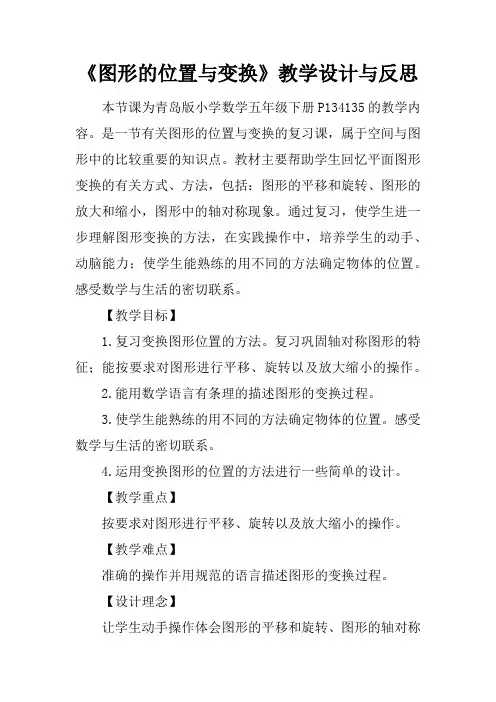 《图形的位置与变换》教学设计与反思

本节课为青岛版小学数学五年级下册P134135的教学内容。是一节有关图形的位置与变换的复习课，属于空间与图形中的比较重要的知识点。教材主要帮助学生回忆平面图形变换的有关方式、方法，包括：图形的平移和旋转、图形的放大和缩小，图形中的轴对称现象。通过复习，使学生进一步理解图形变换的方法，在实践操作中，培养学生的动手、动脑能力；使学生能熟练的用不同的方法确定物体的位置。感受数学与生活的密切联系。

【教学目标】

1.复习变换图形位置的方法。复习巩固轴对称图形的特征；能按要求对图形进行平移、旋转以及放大缩小的操作。

2.能用数学语言有条理的描述图形的变换过程。

3.使学生能熟练的用不同的方法确定物体的位置。感受数学与生活的密切联系。

4.运用变换图形的位置的方法进行一些简单的设计。

【教学重点】

按要求对图形进行平移、旋转以及放大缩小的操作。

【教学难点】

准确的操作并用规范的语言描述图形的变换过程。

【设计理念】

让学生动手操作体会图形的平移和旋转、图形的轴对称